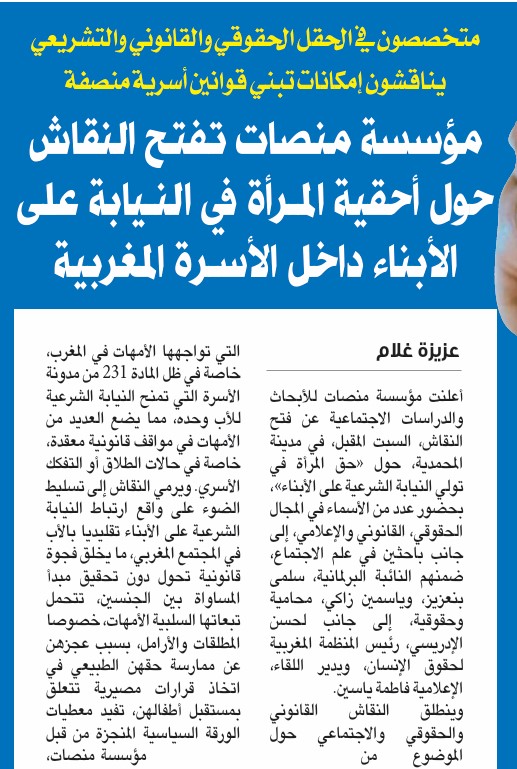 متخصصون في الحقل الحقوقي والقانوني والتشريعي يناقشون إمكانات تبني قوانين أسرية منصفة

مؤسسة منصات تفتح النقاش حول أحقية المرأة في النيابة على الأبناء داخل الأسرة المغربية

عزيزة غلام

أعلنت مؤسسة منصات للأبحاث والدراسات الاجتماعية عن فتح النقاش، السبت المقبل، في مدينة المحمدية، حول «حق المرأة في تولي النيابة الشرعية على الأبناء»، بحضور عدد من الأسماء في المجال الحقوقي، القانوني والإعلامي، إلى جانب باحثين في علم الاجتماع، ضمنهم النائبة البرلمانية، سلمى بنعزيز، وياسمين زاكي، محامية وحقوقية، إلى جانب لحسن الإدريسي، رئيس المنظمة المغربية لحقوق الإنسان، ويدير اللقاء، الإعلامية فاطمة ياسين.
وينطلق النقاش القانوني والحقوقي والاجتماعي حول الموضوع من

التي تواجهها الأمهات في المغرب، خاصة في ظل المادة 231 من مدونة الأسرة التي تمنح النيابة الشرعية للأب وحده، مما يضع العديد من الأمهات في مواقف قانونية معقدة، خاصة في حالات الطلاق أو التفكك الأسري. ويرمي النقاش إلى تسليط الضوء على واقع ارتباط النيابة الشرعية على الأبناء تقليديا بالأب في المجتمع المغربي، ما يخلق فجوة قانونية تحول دون تحقيق مبدأ المساواة بين الجنسين، تتحمل تبعاتها السلبية الأمهات، خصوصا المطلقات والأرامل، بسبب عجزهن عن ممارسة حقهن الطبيعي في اتخاذ قرارات مصيرية تتعلق بمستقبل أطفالهن، تفيد معطيات الورقة السياسية المنجزة من قبل مؤسسة منصات،